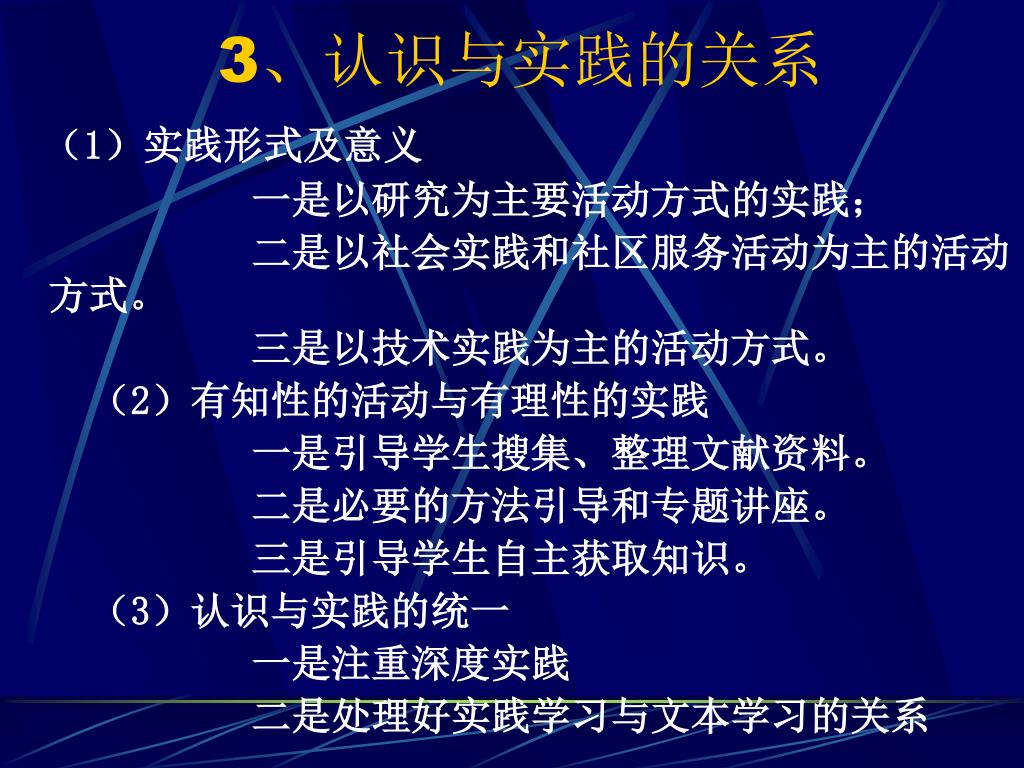 3、认识与实践的关系

（1）实践形式及意义

一是以研究为主要活动方式的实践；

二是以社会实践和社区服务活动为主的活动方式。

三是以技术实践为主的活动方式。

（2）有知性的活动与有理性的实践

一是引导学生搜集、整理文献资料。

二是必要的方法引导和专题讲座。

三是引导学生自主获取知识。

（3）认识与实践的统一

一是注重深度实践

二是处理好实践学习与文本学习的关系